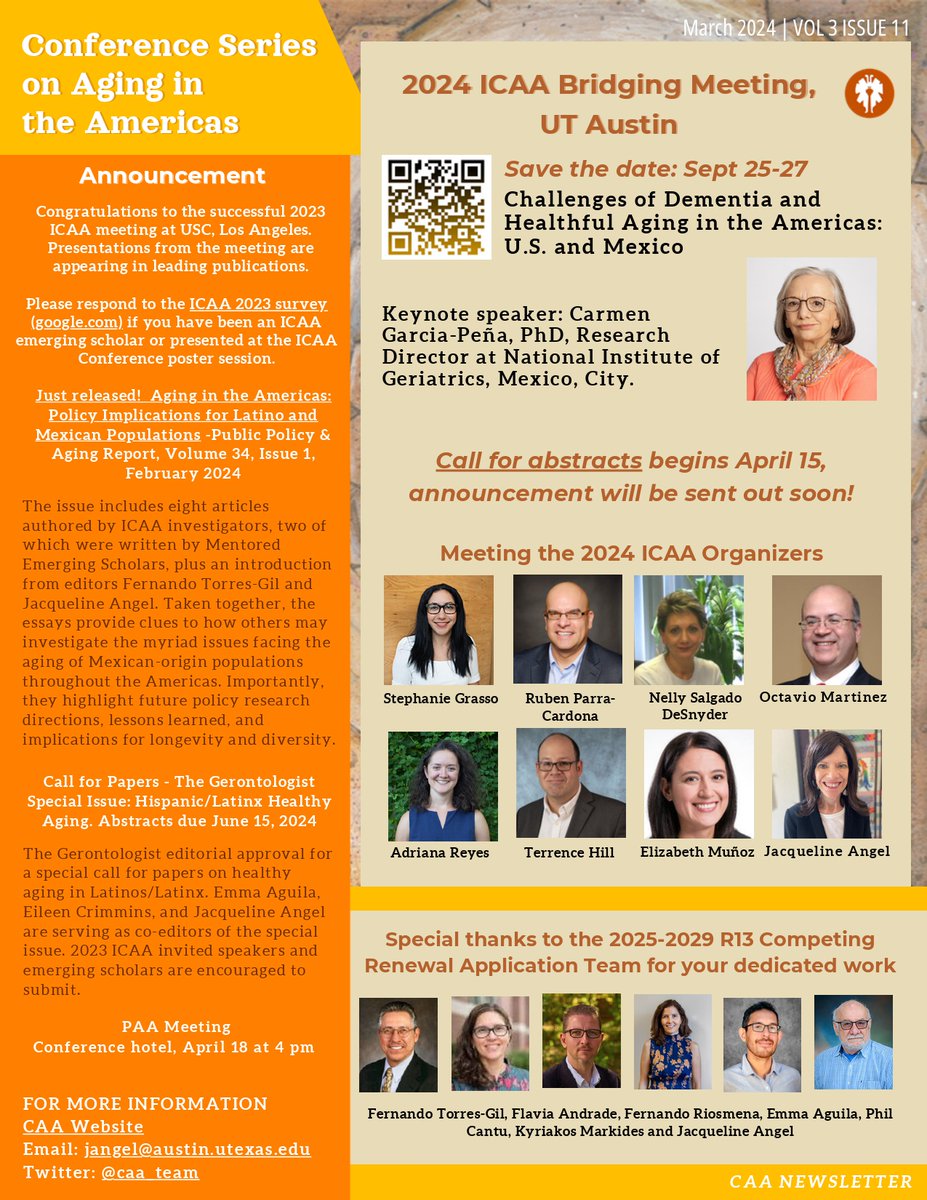 Conference Series on Aging in the Americas

Announcement

Congratulations to the successful 2023 ICAA meeting at USC, Los Angeles. Presentations from the meeting are appearing in leading publications.

Please respond to the ICAA 2023 survey (google.com) if you have been an ICAA emerging scholar or presented at the ICAA Conference poster session.

Just released! Aging in the Americas: Policy Implications for Latino and Mexican Populations -Public Policy & Aging Report, Volume 34, Issue 1, February 2024

The issue includes eight articles authored by ICAA investigators, two of which were written by Mentored Emerging Scholars, plus an introduction from editors Fernando Torres-Gil and Jacqueline Angel. Taken together, the essays provide clues to how others may investigate the myriad issues facing the aging of Mexican-origin populations throughout the Americas. Importantly, they highlight future policy research directions, lessons learned, and implications for longevity and diversity.

Call for Papers - The Gerontologist Special Issue: Hispanic/Latinx Healthy Aging. Abstracts due June 15, 2024

The Gerontologist editorial approval for a special call for papers on healthy aging in Latinos/Latinx. Emma Aguila, Eileen Crimmins, and Jacqueline Angel are serving as co-editors of the special issue. 2023 ICAA invited speakers and emerging scholars are encouraged to submit.

PAA Meeting
Conference hotel, April 18 at 4 pm

FOR MORE INFORMATION
CAA Website
Email: jangel@austin.utexas.edu
Twitter: @caa_team

March 2024 | VOL 3 ISSUE 11

2024 ICAA Bridging Meeting, UT Austin

Save the date: Sept 25-27
Challenges of Dementia and Healthful Aging in the Americas: U.S. and Mexico

Keynote speaker: Carmen Garcia-Peña, PhD, Research Director at National Institute of Geriatrics, Mexico, City.

Call for abstracts begins April 15, announcement will be sent out soon!

Meeting the 2024 ICAA Organizers

Stephanie Grasso
Ruben Parra-Cardona
Nelly Salgado DeSnyder
Octavio Martinez
Adriana Reyes
Terrence Hill
Elizabeth Muñoz
Jacqueline Angel

Special thanks to the 2025-2029 R13 Competing Renewal Application Team for your dedicated work

Fernando Torres-Gil, Flavia Andrade, Fernando Riosmena, Emma Aguila, Phil Cantu, Kyriakos Markides and Jacqueline Angel

CAA NEWSLETTER